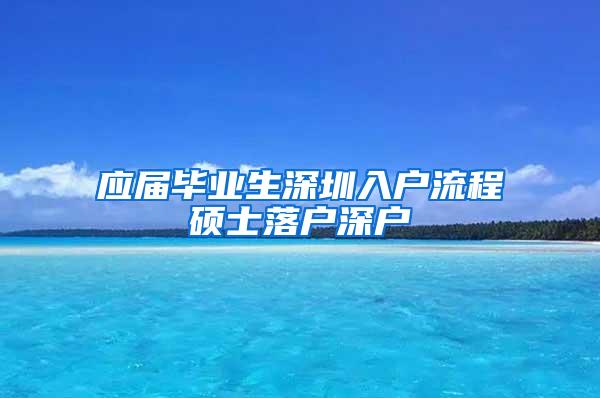 应届毕业生深圳入户流程
硕士落户深户